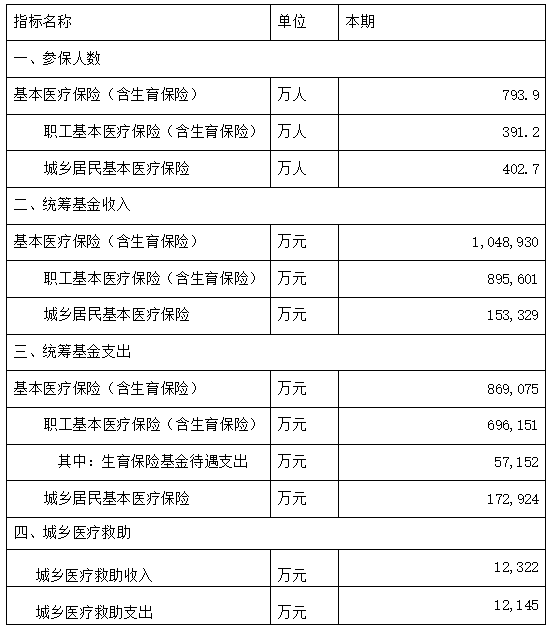 | 指标名称 | 单位 | 本期 |
|---|---|---|
| 一、参保人数 | | |
| 基本医疗保险（含生育保险） | 万人 | 793.9 |
| 职工基本医疗保险（含生育保险） | 万人 | 391.2 |
| 城乡居民基本医疗保险 | 万人 | 402.7 |
| 二、统筹基金收入 | | |
| 基本医疗保险（含生育保险） | 万元 | 1,048,930 |
| 职工基本医疗保险（含生育保险） | 万元 | 895,601 |
| 城乡居民基本医疗保险 | 万元 | 153,329 |
| 三、统筹基金支出 | | |
| 基本医疗保险（含生育保险） | 万元 | 869,075 |
| 职工基本医疗保险（含生育保险） | 万元 | 696,151 |
| 其中：生育保险基金待遇支出 | 万元 | 57,152 |
| 城乡居民基本医疗保险 | 万元 | 172,924 |
| 四、城乡医疗救助 | | |
| 城乡医疗救助收入 | 万元 | 12,322 |
| 城乡医疗救助支出 | 万元 | 12,145 |